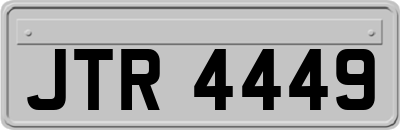 JTR 4449